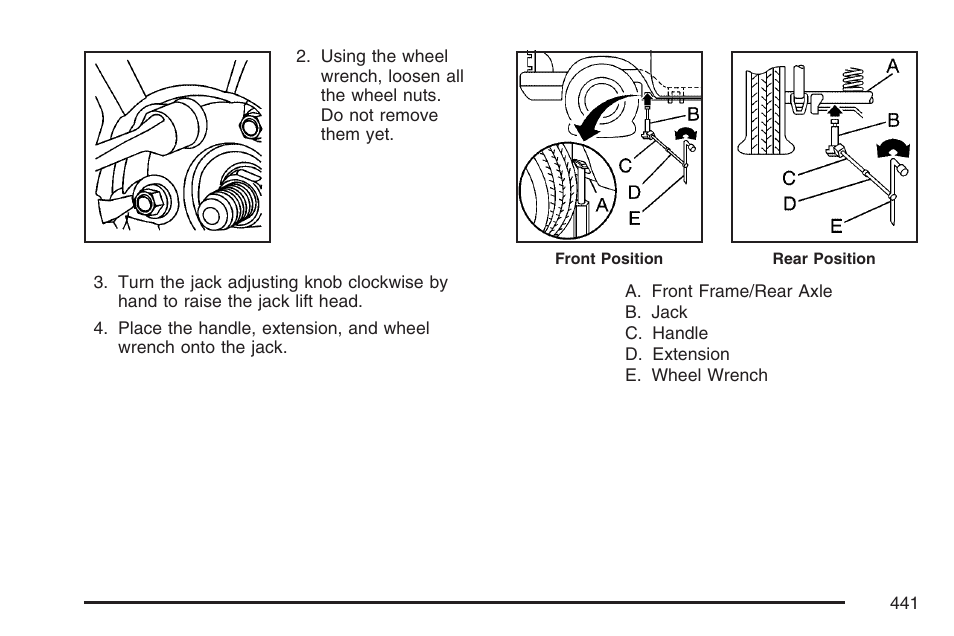 2. Using the wheel wrench, loosen all the wheel nuts. Do not remove them yet.

3. Turn the jack adjusting knob clockwise by hand to raise the jack lift head.

4. Place the handle, extension, and wheel wrench onto the jack.

B
C
D
A
E

Front Position

A
B
C
D
E

Rear Position

A. Front Frame/Rear Axle
B. Jack
C. Handle
D. Extension
E. Wheel Wrench

441